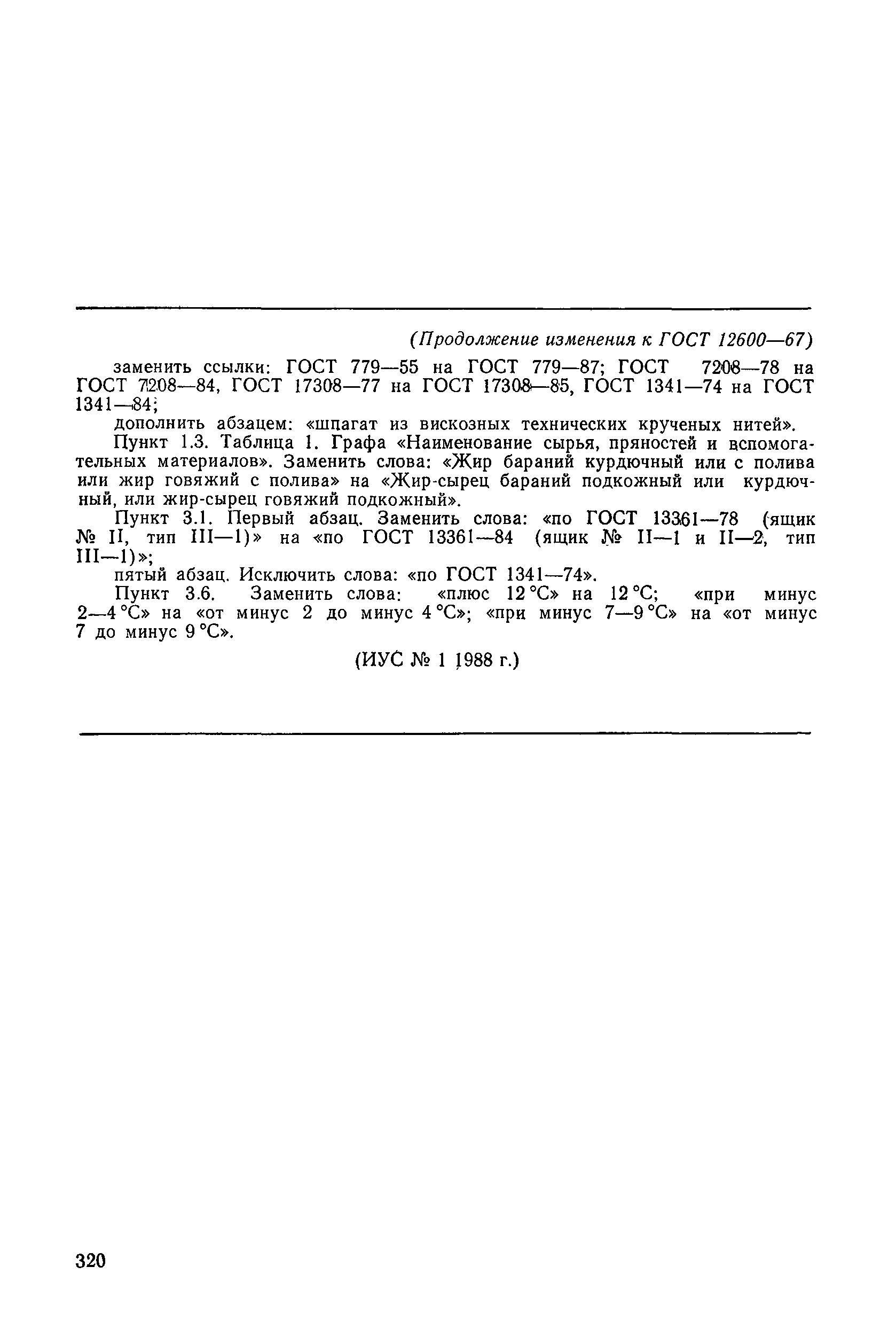 (Продолжение изменения к ГОСТ 12600—67)

заменить ссылки: ГОСТ 779—55 на ГОСТ 779—87; ГОСТ 7208—78 на ГОСТ 7208—84, ГОСТ 17308—77 на ГОСТ 17308—85, ГОСТ 1341—74 на ГОСТ 1341—84;

дополнить абзацем: «шпагат из вискозных технических крученых нитей».

Пункт 1.3. Таблица 1. Графа «Наименование сырья, пряностей и вспомогательных материалов». Заменить слова: «Жир бараний курдючный или с полива или жир говяжий с полива» на «Жир-сырец бараний подкожный или курдючный, или жир-сырец говяжий подкожный».

Пункт 3.1. Первый абзац. Заменить слова: «по ГОСТ 13361—78 (ящик № II, тип III—1)» на «по ГОСТ 13361—84 (ящик № II—1 и II—2, тип III—1)»;

пятый абзац. Исключить слова: «по ГОСТ 1341—74».

Пункт 3.6. Заменить слова: «плюс 12 °С» на 12 °С; «при минус 2—4 °С» на «от минус 2 до минус 4 °С»; «при минус 7—9 °С» на «от минус 7 до минус 9 °С».

(ИУС № 1 1988 г.)

320